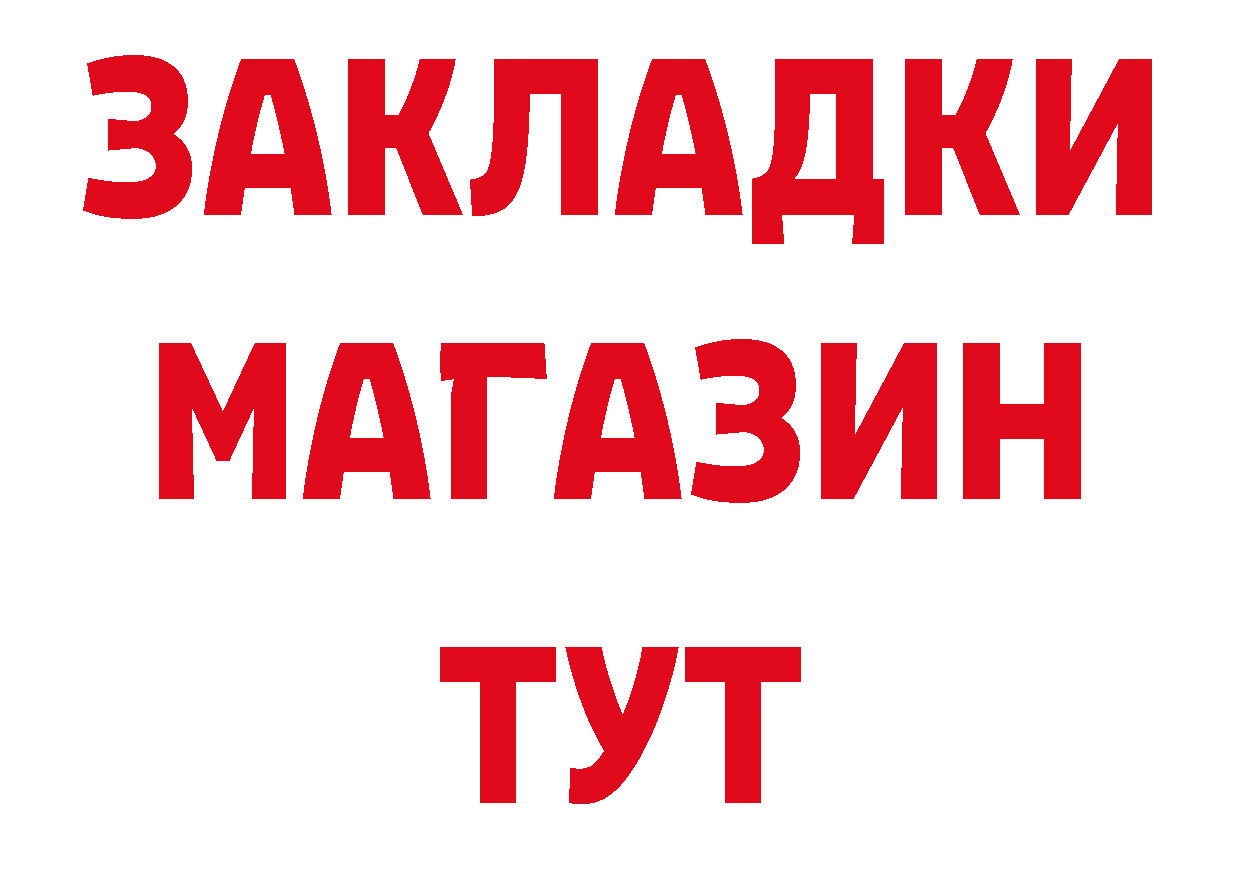 ЗАКЛАДКИ
МАГАЗИН
ТУТ